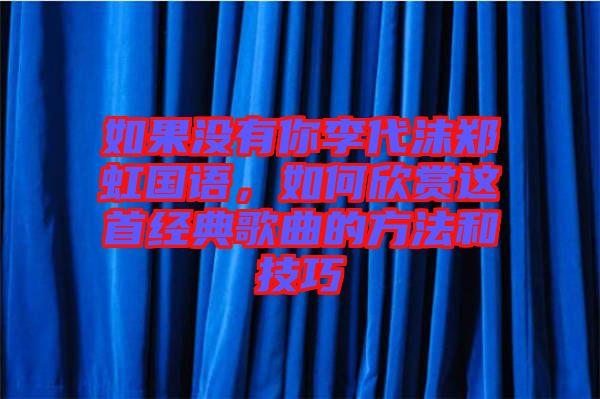 如果没有你李代沫郑虹国语，如何欣赏这首经典歌曲的方法和技巧